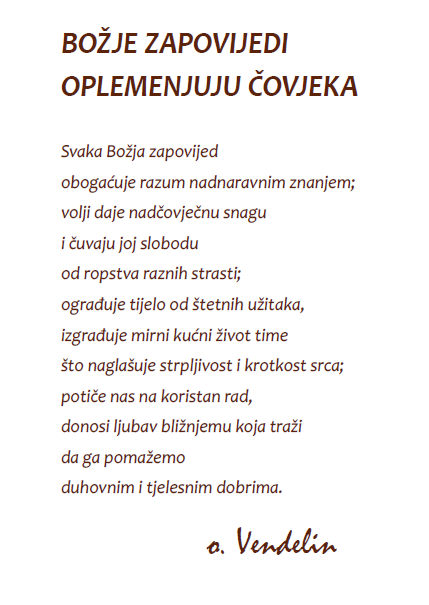 BOŽJE ZAPOVIJEDI
OPLEMENJUJU ČOVJEKA

Svaka Božja zapovijed
obogaćuje razum nadnaravnim znanjem;
volji daje nadčovječnu snagu
i čuvaju joj slobodu
od ropstva raznih strasti;
ograđuje tijelo od štetnih užitaka,
izgrađuje mirni kućni život time
što naglašuje strpljivost i krotkost srca;
potiče nas na koristan rad,
donosi ljubav bližnjemu koja traži
da ga pomažemo
duhovnim i tjelesnim dobrima.

o. Vendelin